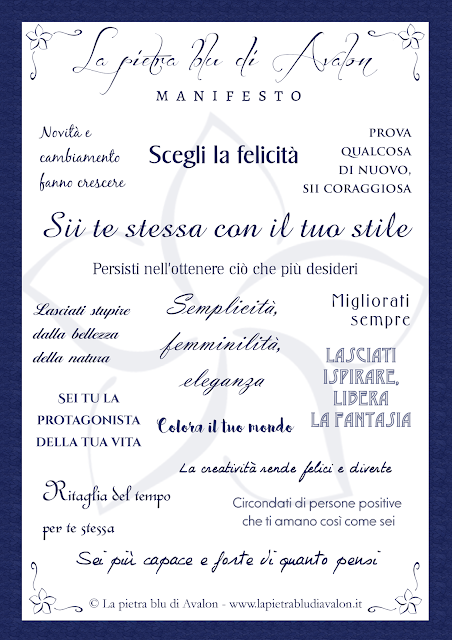 La pietra blu di Avalon

MANIFESTO

Novità e cambiamento fanno crescere

Scegli la felicità

PROVA QUALCOSA DI NUOVO, SII CORAGGIOSA

Sii te stessa con il tuo stile

Persisti nell'ottenere ciò che più desideri

Lasciati stupire dalla bellezza della natura

Semplicità, femminilità, eleganza

Migliorati sempre

LASCIATI ISPIRARE, LIBERA LA FANTASIA

SEI TU LA PROTAGONISTA DELLA TUA VITA

Colora il tuo mondo

La creatività rende felici e diverte

Ritaglia del tempo per te stessa

Circondati di persone positive che ti amano così come sei

Sei più capace e forte di quanto pensi

© La pietra blu di Avalon - www.lapietrabludiavalon.it